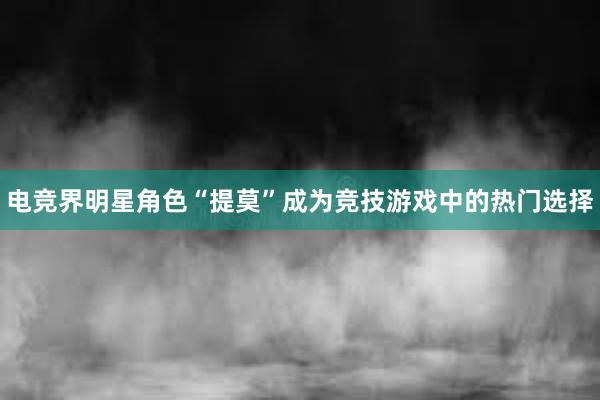 电竞界明星角色“提莫”成为竞技游戏中的热门选择